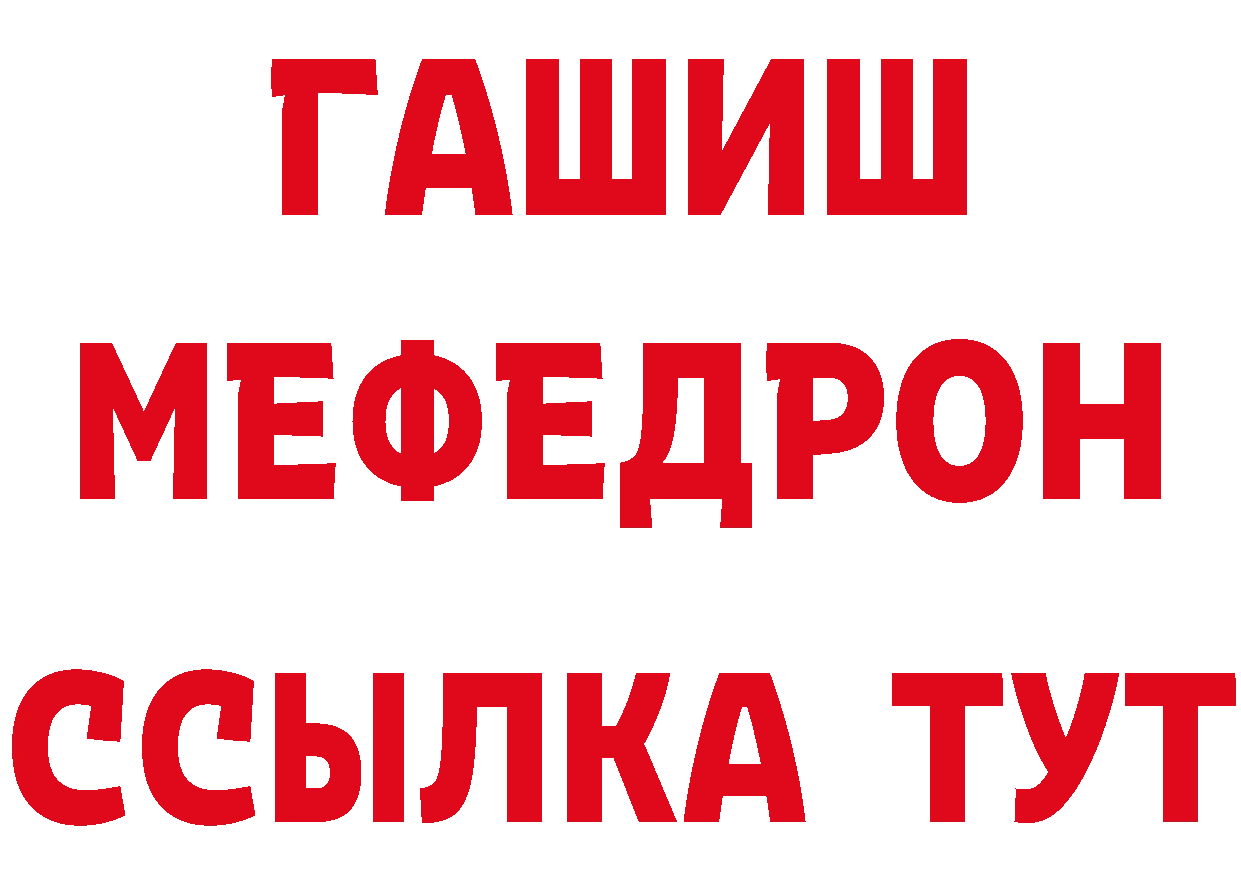 ГАШИШ
МЕФЕДРОН
ССЫЛКА ТУТ